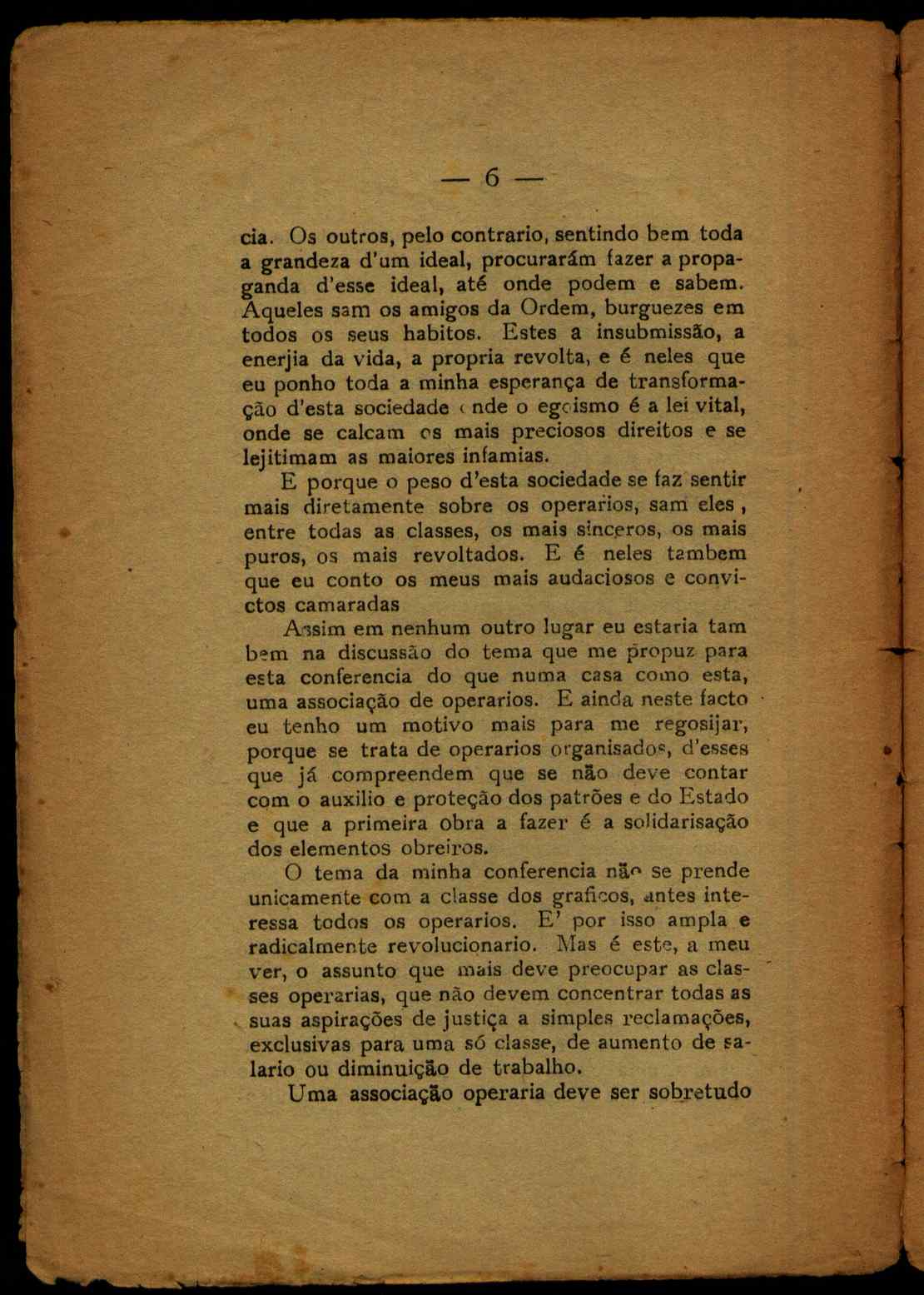 — 6 —

cia. Os outros, pelo contrario, sentindo bem toda a grandeza d'um ideal, procurarám fazer a propaganda d'esse ideal, até onde podem e sabem. Aqueles sam os amigos da Ordem, burguezes em todos os seus habitos. Estes a insubmissão, a enerjia da vida, a propria revolta, e é neles que eu ponho toda a minha esperança de transformação d'esta sociedade onde o egoismo é a lei vital, onde se calcam os mais preciosos direitos e se lejitimam as maiores infamias.

E porque o peso d'esta sociedade se faz sentir mais diretamente sobre os operarios, sam eles, entre todas as classes, os mais sinceros, os mais puros, os mais revoltados. E é neles tambem que eu conto os meus mais audaciosos e convictos camaradas

Assim em nenhum outro lugar eu estaria tam bem na discussão do tema que me propuz para esta conferencia do que numa casa como esta, uma associação de operarios. E ainda neste facto eu tenho um motivo mais para me regosijar, porque se trata de operarios organisados, d'esses que já compreendem que se não deve contar com o auxilio e proteção dos patrões e do Estado e que a primeira obra a fazer é a solidarisação dos elementos obreiros.

O tema da minha conferencia não se prende unicamente com a classe dos graficos, antes interessa todos os operarios. E' por isso ampla e radicalmente revolucionario. Mas é este, a meu ver, o assunto que mais deve preocupar as classes operarias, que não devem concentrar todas as suas aspirações de justiça a simples reclamações, exclusivas para uma só classe, de aumento de salario ou diminuição de trabalho.

Uma associação operaria deve ser sobretudo